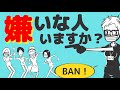 嫌いな人
いますか？

BAN！